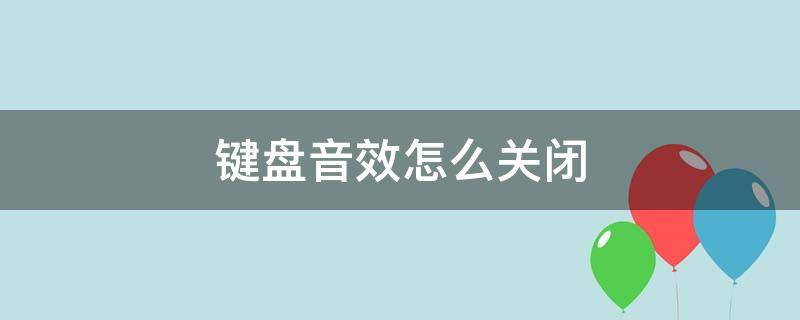 键盘音效怎么关闭